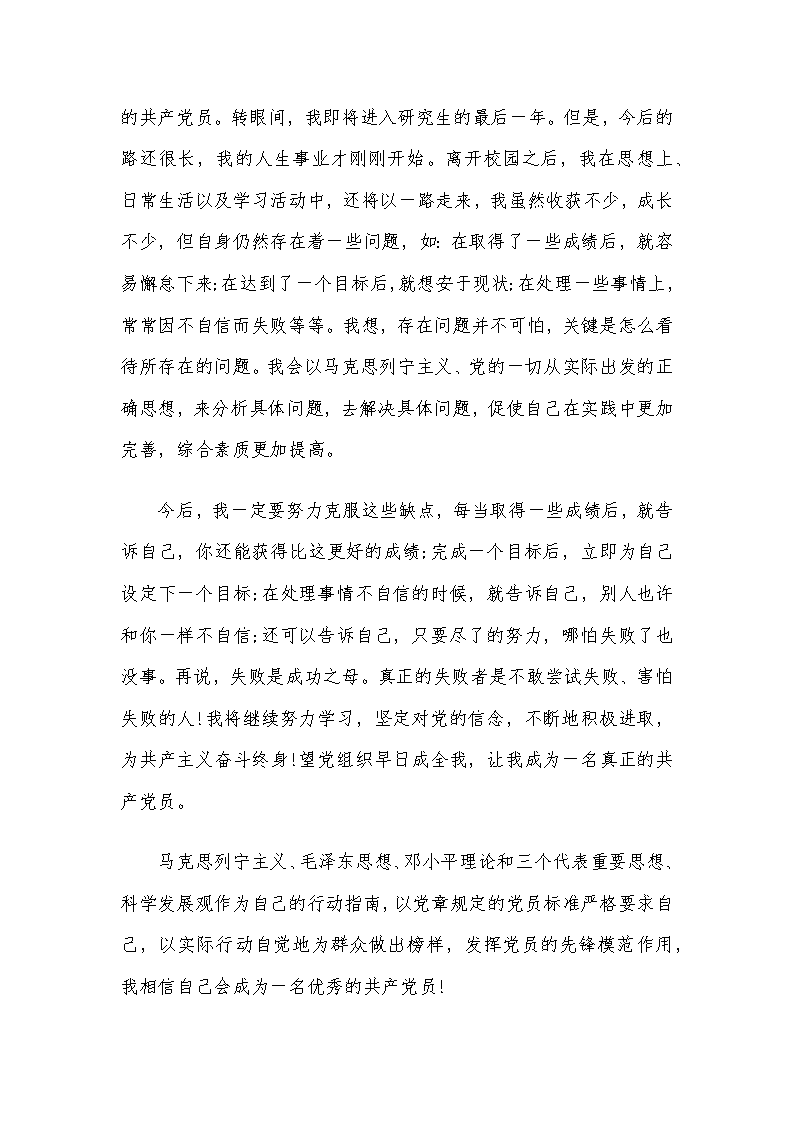 的共产党员。转眼间，我即将进入研究生的最后一年。但是，今后的路还很长，我的人生事业才刚刚开始。离开校园之后，我在思想上、日常生活以及学习活动中，还将以一路走来，我虽然收获不少，成长不少，但自身仍然存在着一些问题，如：在取得了一些成绩后，就容易懈怠下来;在达到了一个目标后,就想安于现状;在处理一些事情上，常常因不自信而失败等等。我想，存在问题并不可怕，关键是怎么看待所存在的问题。我会以马克思列宁主义、党的一切从实际出发的正确思想，来分析具体问题，去解决具体问题，促使自己在实践中更加完善，综合素质更加提高。

今后，我一定要努力克服这些缺点，每当取得一些成绩后，就告诉自己，你还能获得比这更好的成绩;完成一个目标后，立即为自己设定下一个目标;在处理事情不自信的时候，就告诉自己，别人也许和你一样不自信;还可以告诉自己，只要尽了的努力，哪怕失败了也没事。再说，失败是成功之母。真正的失败者是不敢尝试失败、害怕失败的人!我将继续努力学习，坚定对党的信念，不断地积极进取，为共产主义奋斗终身!望党组织早日成全我，让我成为一名真正的共产党员。

马克思列宁主义、毛泽东思想、邓小平理论和三个代表重要思想、科学发展观作为自己的行动指南，以党章规定的党员标准严格要求自己，以实际行动自觉地为群众做出榜样，发挥党员的先锋模范作用，我相信自己会成为一名优秀的共产党员!